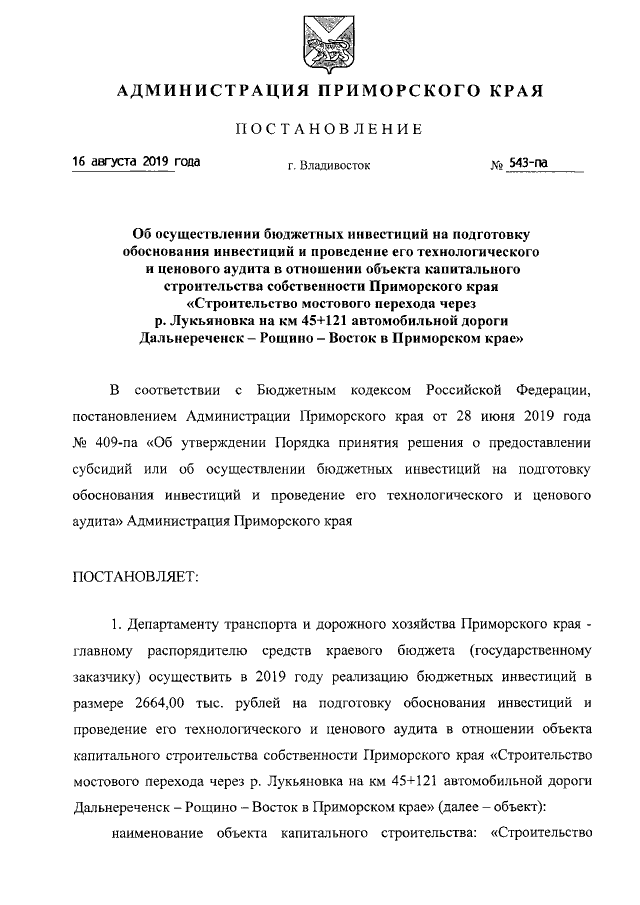 АДМИНИСТРАЦИЯ ПРИМОРСКОГО КРАЯ

ПОСТАНОВЛЕНИЕ

16 августа 2019 года г. Владивосток № 543-па

Об осуществлении бюджетных инвестиций на подготовку обоснования инвестиций и проведение его технологического и ценового аудита в отношении объекта капитального строительства собственности Приморского края «Строительство мостового перехода через р. Лукьяновка на км 45+121 автомобильной дороги Дальнереченск – Рощино – Восток в Приморском крае»

В соответствии с Бюджетным кодексом Российской Федерации, постановлением Администрации Приморского края от 28 июня 2019 года № 409-па «Об утверждении Порядка принятия решения о предоставлении субсидий или об осуществлении бюджетных инвестиций на подготовку обоснования инвестиций и проведение его технологического и ценового аудита» Администрация Приморского края

ПОСТАНОВЛЯЕТ:

1. Департаменту транспорта и дорожного хозяйства Приморского края - главному распорядителю средств краевого бюджета (государственному заказчику) осуществить в 2019 году реализацию бюджетных инвестиций в размере 2664,00 тыс. рублей на подготовку обоснования инвестиций и проведение его технологического и ценового аудита в отношении объекта капитального строительства собственности Приморского края «Строительство мостового перехода через р. Лукьяновка на км 45+121 автомобильной дороги Дальнереченск – Рощино – Восток в Приморском крае» (далее – объект):

наименование объекта капитального строительства: «Строительство